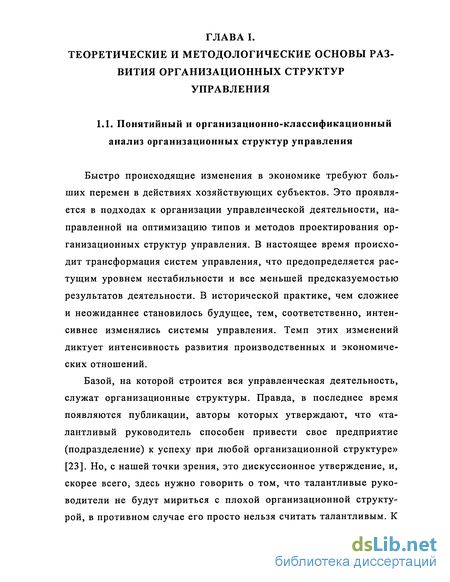 ГЛАВА I.
ТЕОРЕТИЧЕСКИЕ И МЕТОДОЛОГИЧЕСКИЕ ОСНОВЫ РАЗВИТИЯ ОРГАНИЗАЦИОННЫХ СТРУКТУР УПРАВЛЕНИЯ

1.1. Понятийный и организационно-классификационный анализ организационных структур управления

Быстро происходящие изменения в экономике требуют больших перемен в действиях хозяйствующих субъектов. Это проявляется в подходах к организации управленческой деятельности, направленной на оптимизацию типов и методов проектирования организационных структур управления. В настоящее время происходит трансформация систем управления, что предопределяется растущим уровнем нестабильности и все меньшей предсказуемостью результатов деятельности. В исторической практике, чем сложнее и неожиданнее становилось будущее, тем, соответственно, интенсивнее изменялись системы управления. Темп этих изменений диктует интенсивность развития производственных и экономических отношений.

Базой, на которой строится вся управленческая деятельность, служат организационные структуры. Правда, в последнее время появляются публикации, авторы которых утверждают, что «талантливый руководитель способен привести свое предприятие (подразделение) к успеху при любой организационной структуре» [23]. Но, с нашей точки зрения, это дискуссионное утверждение, и, скорее всего, здесь нужно говорить о том, что талантливые руководители не будут мириться с плохой организационной структурой, в противном случае его просто нельзя считать талантливым. К

dsLib.net
библиотека диссертаций